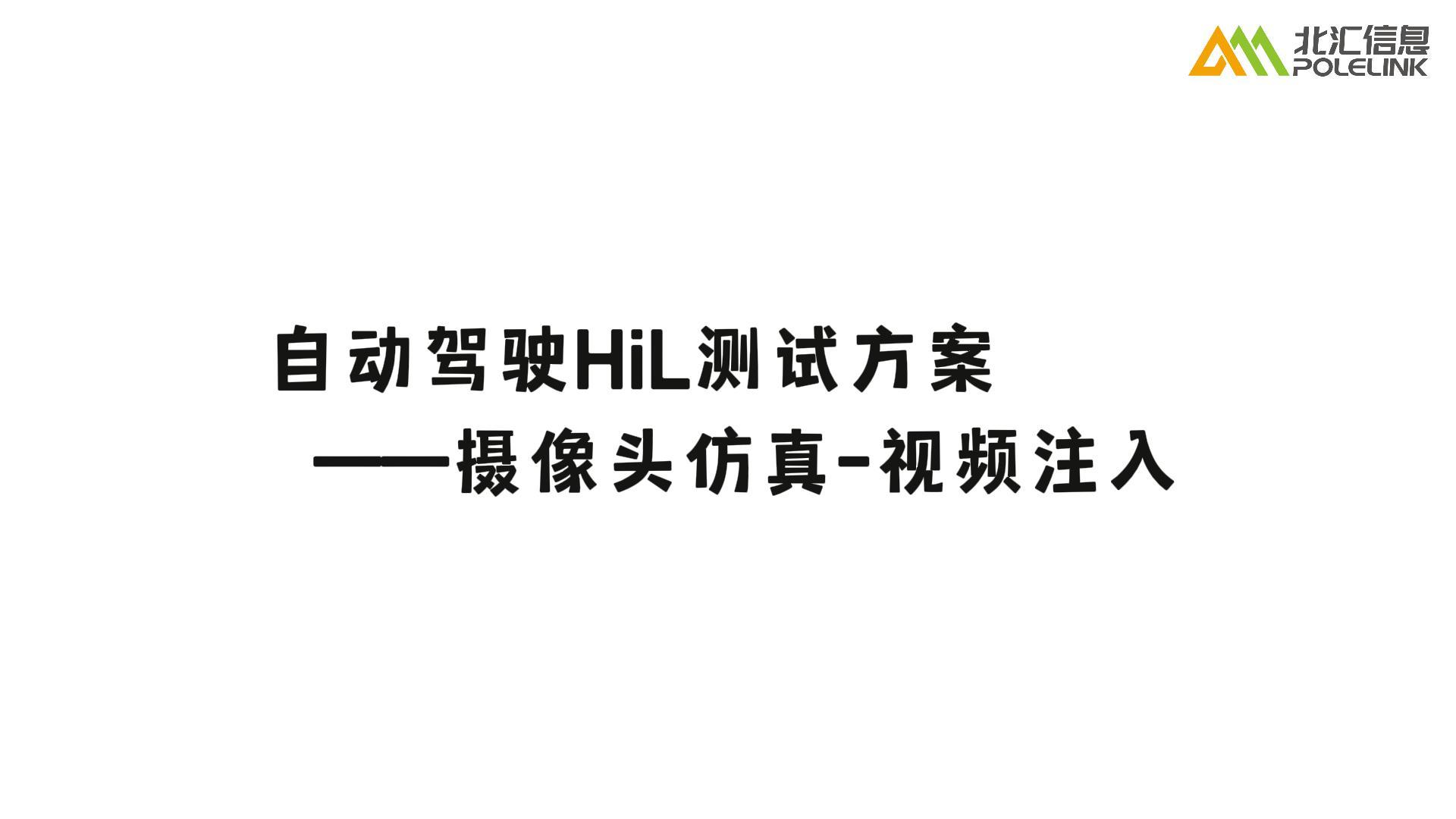 北汇信息
POLELINK

自动驾驶HiL测试方案
——摄像头仿真-视频注入